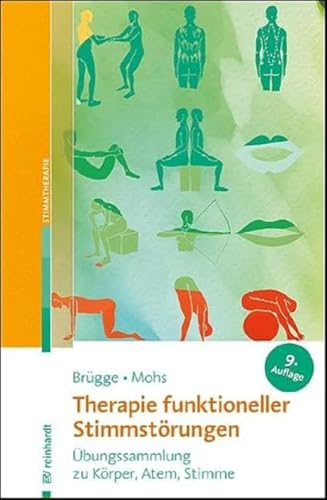 STIMMTHERAPIE

9. Auflage

Brügge • Mohs

Therapie funktioneller Stimmstörungen

Übungssammlung zu Körper, Atem, Stimme

reinhardt